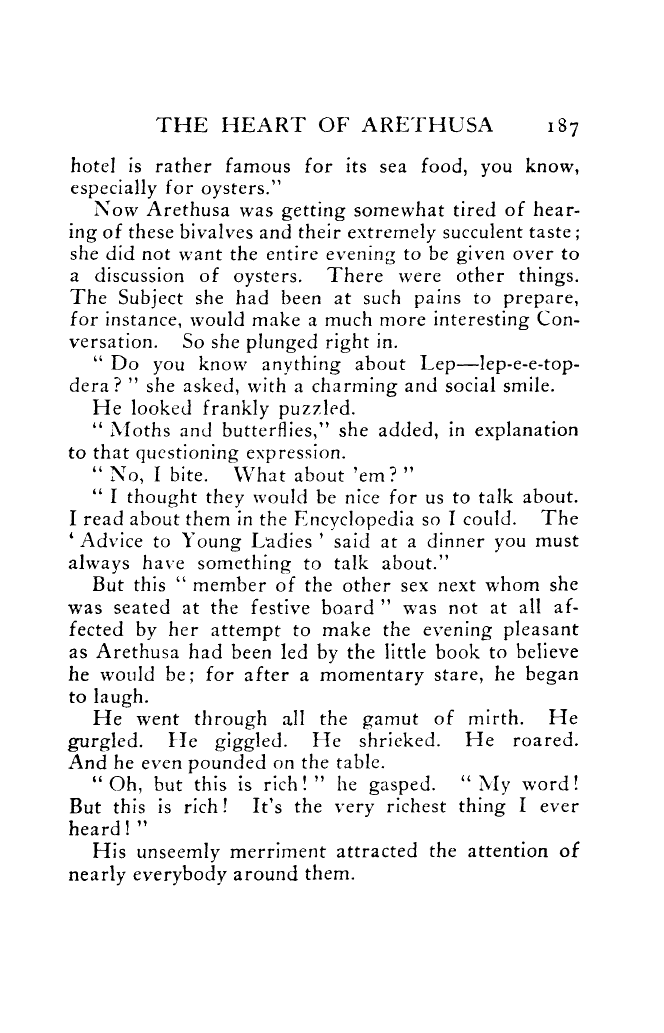 THE HEART OF ARETHUSA 187

hotel is rather famous for its sea food, you know, especially for oysters."

Now Arethusa was getting somewhat tired of hearing of these bivalves and their extremely succulent taste; she did not want the entire evening to be given over to a discussion of oysters. There were other things. The Subject she had been at such pains to prepare, for instance, would make a much more interesting Conversation. So she plunged right in.

"Do you know anything about Lep—lep-e-e-top-dera?" she asked, with a charming and social smile.

He looked frankly puzzled.

"Moths and butterflies," she added, in explanation to that questioning expression.

"No, I bite. What about 'em?"

"I thought they would be nice for us to talk about. I read about them in the Encyclopedia so I could. The 'Advice to Young Ladies' said at a dinner you must always have something to talk about."

But this "member of the other sex next whom she was seated at the festive board" was not at all affected by her attempt to make the evening pleasant as Arethusa had been led by the little book to believe he would be; for after a momentary stare, he began to laugh.

He went through all the gamut of mirth. He gurgled. He giggled. He shrieked. He roared. And he even pounded on the table.

"Oh, but this is rich!" he gasped. "My word! But this is rich! It's the very richest thing I ever heard!"

His unseemly merriment attracted the attention of nearly everybody around them.